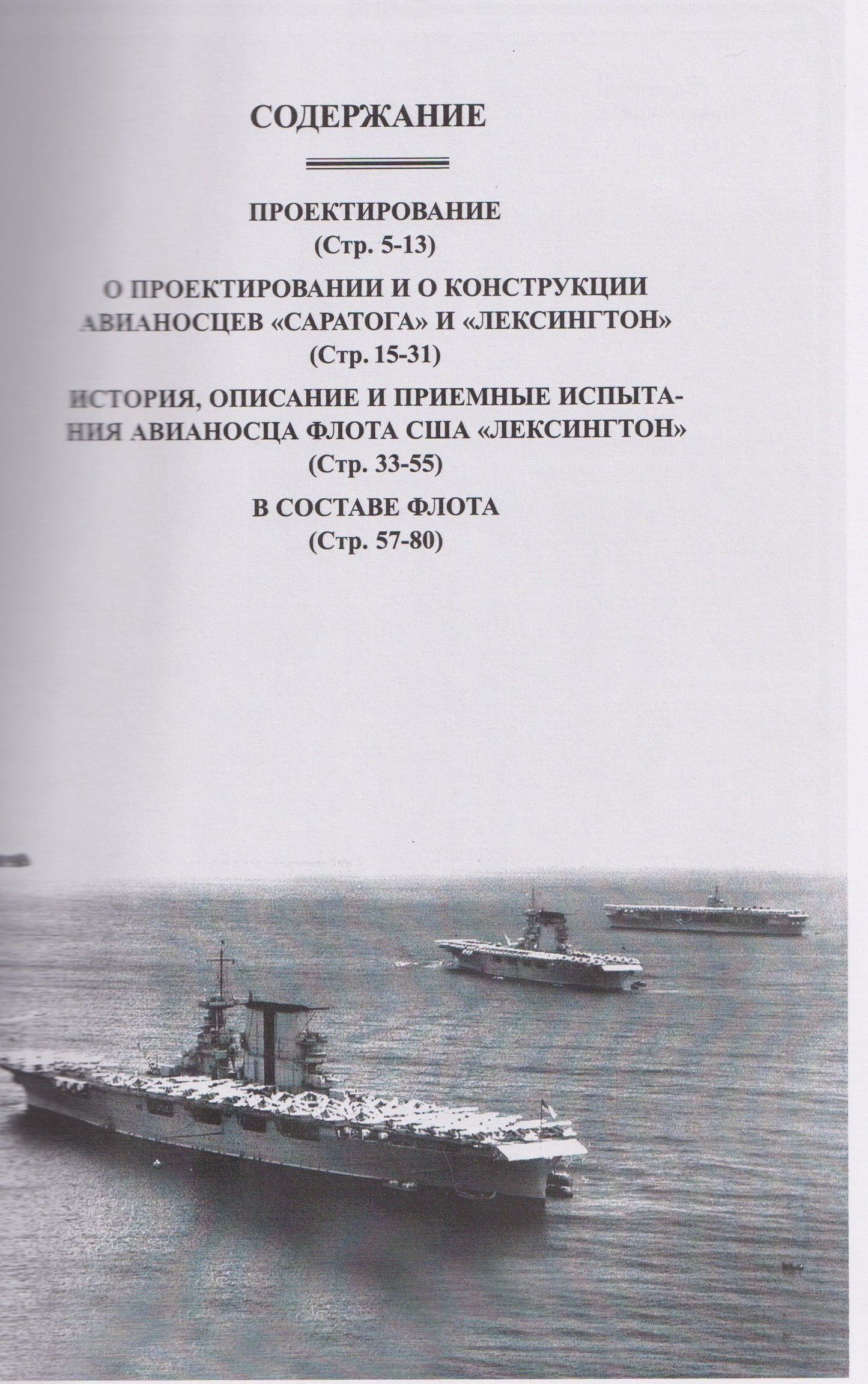 СОДЕРЖАНИЕ

ПРОЕКТИРОВАНИЕ
(Стр. 5-13)

О ПРОЕКТИРОВАНИИ И О КОНСТРУКЦИИ АВИАНОСЦЕВ «САРАТОГА» И «ЛЕКСИНГТОН»
(Стр. 15-31)

ИСТОРИЯ, ОПИСАНИЕ И ПРИЕМНЫЕ ИСПЫТАНИЯ АВИАНОСЦА ФЛОТА США «ЛЕКСИНГТОН»
(Стр. 33-55)

В СОСТАВЕ ФЛОТА
(Стр. 57-80)